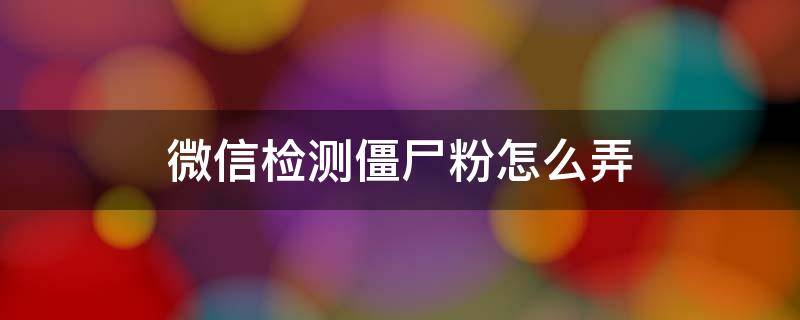 微信检测僵尸粉怎么弄